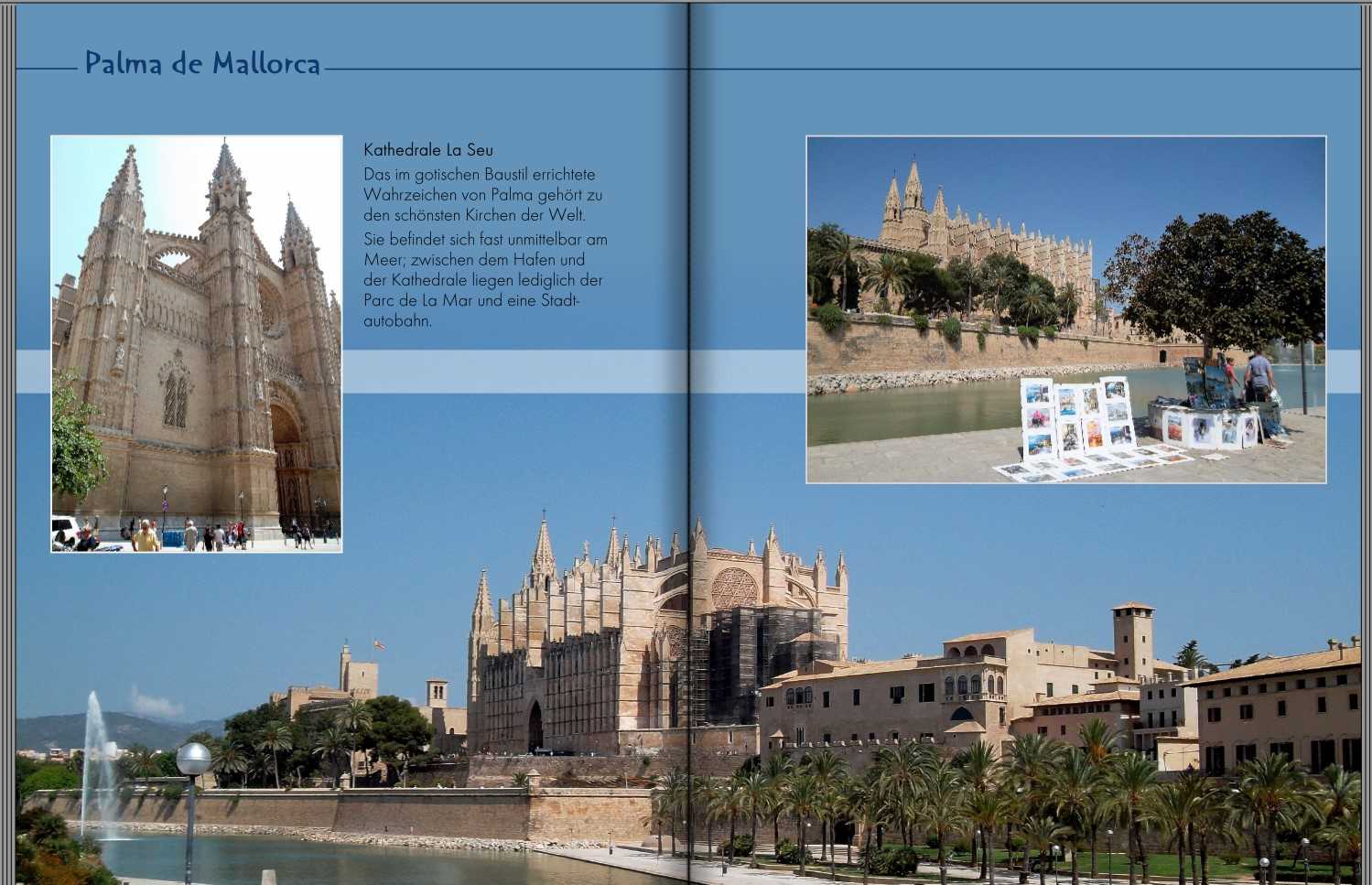 Palma de Mallorca

Kathedrale La Seu

Das im gotischen Baustil errichtete Wahrzeichen von Palma gehört zu den schönsten Kirchen der Welt.

Sie befindet sich fast unmittelbar am Meer; zwischen dem Hafen und der Kathedrale liegen lediglich der Parc de La Mar und eine Stadtautobahn.